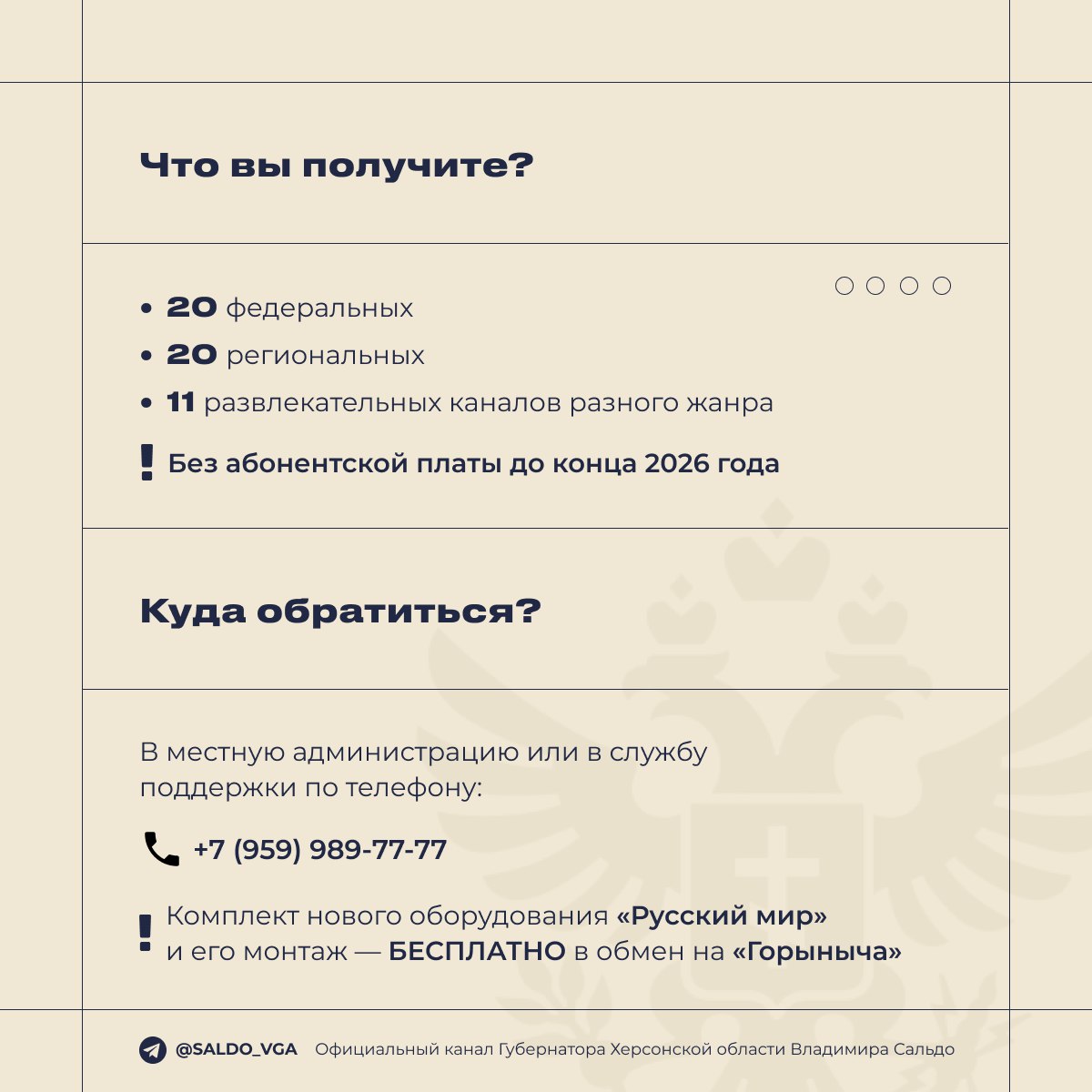 Что вы получите?

• 20 федеральных
• 20 региональных
• 11 развлекательных каналов разного жанра

! Без абонентской платы до конца 2026 года

Куда обратиться?

В местную администрацию или в службу поддержки по телефону:

+7 (959) 989-77-77

! Комплект нового оборудования «Русский мир» и его монтаж — БЕСПЛАТНО в обмен на «Горыныча»

@SALDO_VGA Официальный канал Губернатора Херсонской области Владимира Сальдо